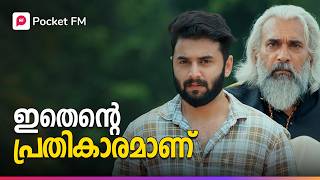 Pocket FM

ഇതെന്റെ
പ്രതികാരമാണ്